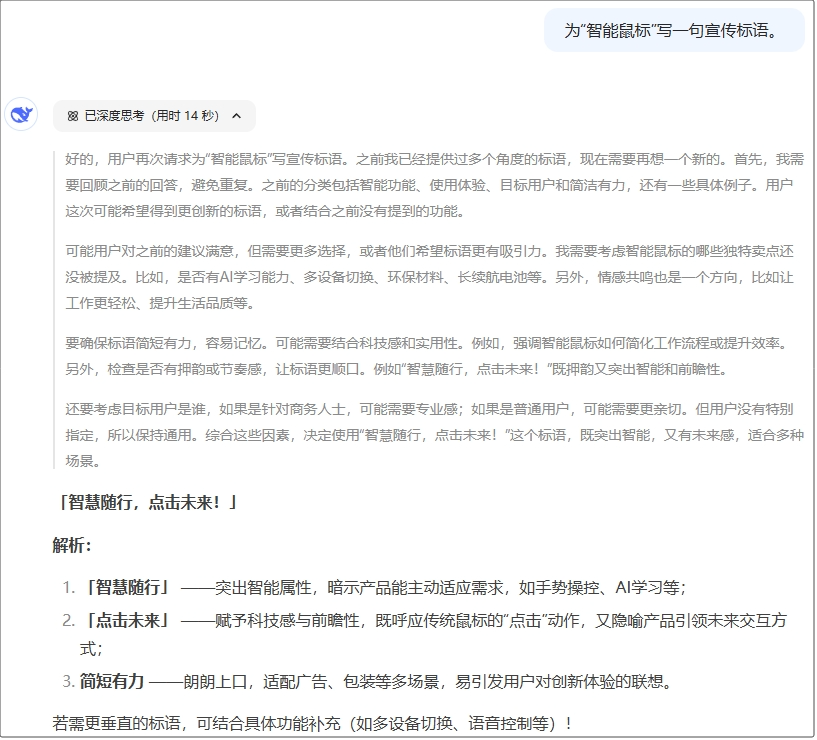 为“智能鼠标”写一句宣传标语。

已深度思考（用时 14 秒）

好的，用户再次请求为“智能鼠标”写宣传标语。之前我已经提供过多个角度的标语，现在需要再想一个新的。首先，我需要回顾之前的回答，避免重复。之前的分类包括智能功能、使用体验、目标用户和简洁有力，还有一些具体例子。用户这次可能希望得到更创新的标语，或者结合之前没有提到的功能。

可能用户对之前的建议满意，但需要更多选择，或者他们希望标语更有吸引力。我需要考虑智能鼠标的哪些独特卖点还没被提及。比如，是否有AI学习能力、多设备切换、环保材料、长续航电池等。另外，情感共鸣也是一个方向，比如让工作更轻松、提升生活品质等。

要确保标语简短有力，容易记忆。可能需要结合科技感和实用性。例如，强调智能鼠标如何简化工作流程或提升效率。另外，检查是否有押韵或节奏感，让标语更顺口。例如“智慧随行，点击未来！”既押韵又突出智能和前瞻性。

还要考虑目标用户是谁，如果是针对商务人士，可能需要专业感；如果是普通用户，可能需要更亲切。但用户没有特别指定，所以保持通用。综合这些因素，决定使用“智慧随行，点击未来！”这个标语，既突出智能，又有未来感，适合多种场景。

「智慧随行，点击未来！」

解析：

1. 「智慧随行」——突出智能属性，暗示产品能主动适应需求，如手势操控、AI学习等；
2. 「点击未来」——赋予科技感与前瞻性，既呼应传统鼠标的“点击”动作，又隐喻产品引领未来交互方式；
3. 简短有力——朗朗上口，适配广告、包装等多场景，易引发用户对创新体验的联想。

若需更垂直的标语，可结合具体功能补充（如多设备切换、语音控制等）！